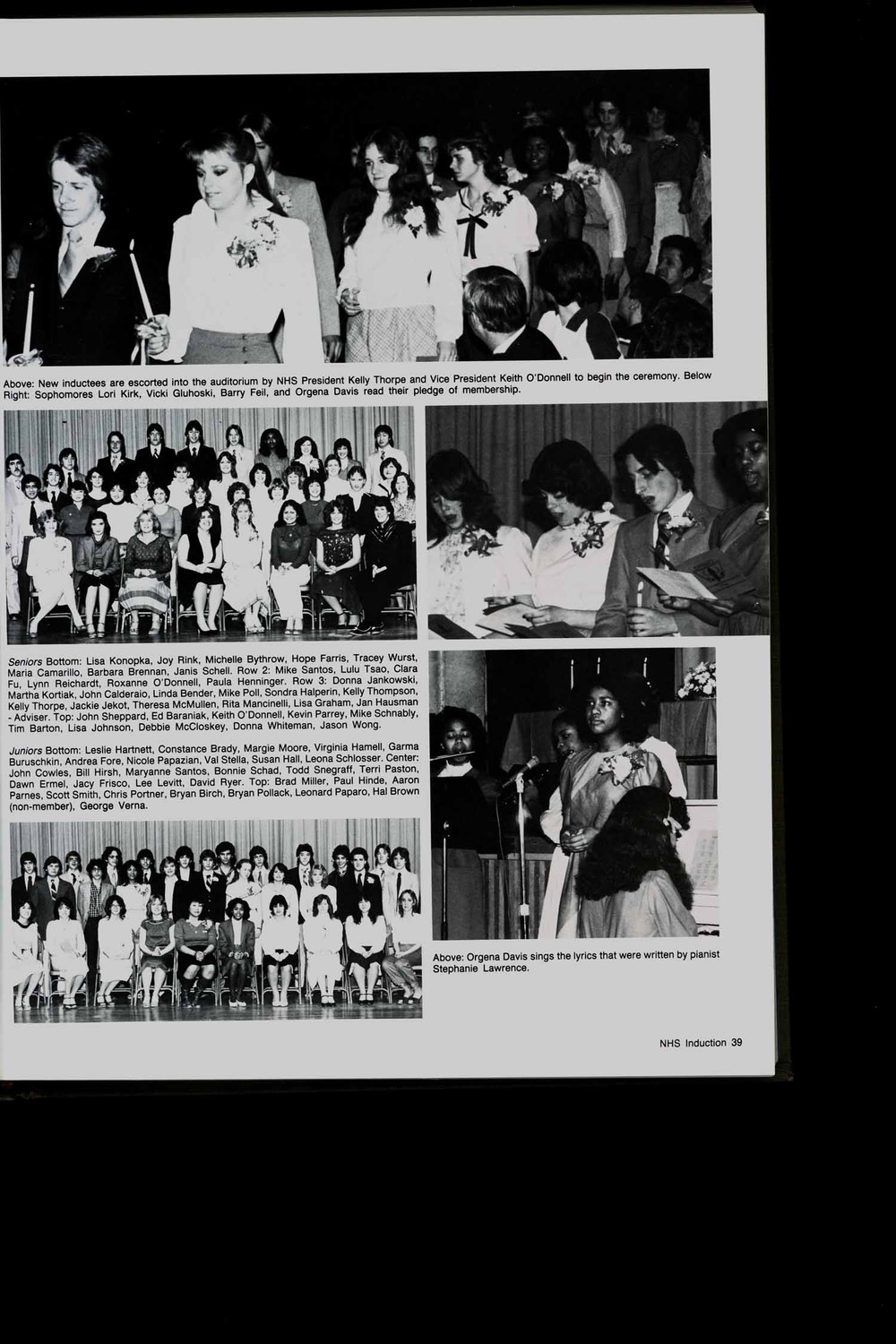 Above: New inductees are escorted into the auditorium by NHS President Kelly Thorpe and Vice President Keith O'Donnell to begin the ceremony. Below Right: Sophomores Lori Kirk, Vicki Gluhoski, Barry Feil, and Orgena Davis read their pledge of membership.

Seniors Bottom: Lisa Konopka, Joy Rink, Michelle Bythrow, Hope Farris, Tracey Wurst, Maria Camarillo, Barbara Brennan, Janis Schell. Row 2: Mike Santos, Lulu Tsao, Clara Fu, Lynn Reichardt, Roxanne O'Donnell, Paula Henninger. Row 3: Donna Jankowski, Martha Kortiak, John Calderaio, Linda Bender, Mike Poll, Sondra Halperin, Kelly Thompson, Kelly Thorpe, Jackie Jekot, Theresa McMullen, Rita Mancinelli, Lisa Graham, Jan Hausman - Adviser. Top: John Sheppard, Ed Baraniak, Keith O'Donnell, Kevin Parrey, Mike Schnably, Tim Barton, Lisa Johnson, Debbie McCloskey, Donna Whiteman, Jason Wong.

Juniors Bottom: Leslie Hartnett, Constance Brady, Margie Moore, Virginia Hamell, Garma Buruschkin, Andrea Fore, Nicole Papazian, Val Stella, Susan Hall, Leona Schlosser. Center: John Cowles, Bill Hirsh, Maryanne Santos, Bonnie Schad, Todd Snegraff, Terri Paston, Dawn Ermel, Jacy Frisco, Lee Levitt, David Ryer. Top: Brad Miller, Paul Hinde, Aaron Parnes, Scott Smith, Chris Portner, Bryan Birch, Bryan Pollack, Leonard Paparo, Hal Brown (non-member), George Verna.

Above: Orgena Davis sings the lyrics that were written by pianist Stephanie Lawrence.

NHS Induction 39